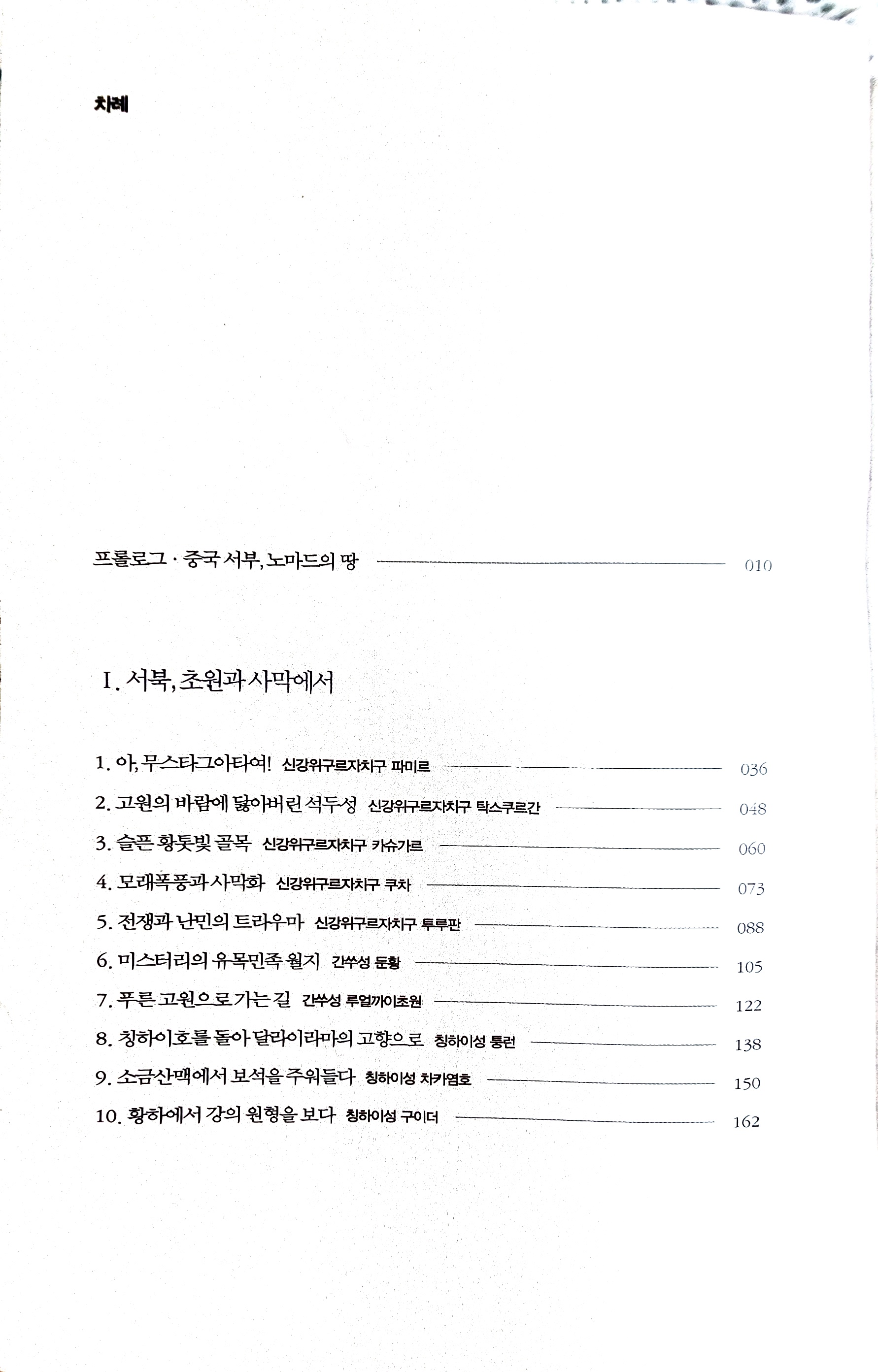 차례

프롤로그 · 중국 서부, 노마드의 땅 010

Ⅰ. 서북, 초원과 사막에서

1. 아, 무스타그아타여! 신강위구르자치구 파미르 036
2. 고원의 바람에 닳아버린 석두성 신강위구르자치구 탁스쿠르간 048
3. 슬픈 황톳빛 골목 신강위구르자치구 카슈가르 060
4. 모래폭풍과 사막화 신강위구르자치구 쿠차 073
5. 전쟁과 난민의 트라우마 신강위구르자치구 투루판 088
6. 미스터리의 유목민족 월지 간쑤성 둔황 105
7. 푸른 고원으로 가는 길 간쑤성 루얼까이초원 122
8. 칭하이호를 돌아 달라이라마의 고향으로 칭하이성 퉁런 138
9. 소금산맥에서 보석을 주워들다 칭하이성 차카염호 150
10. 황하에서 강의 원형을 보다 칭하이성 구이더 162